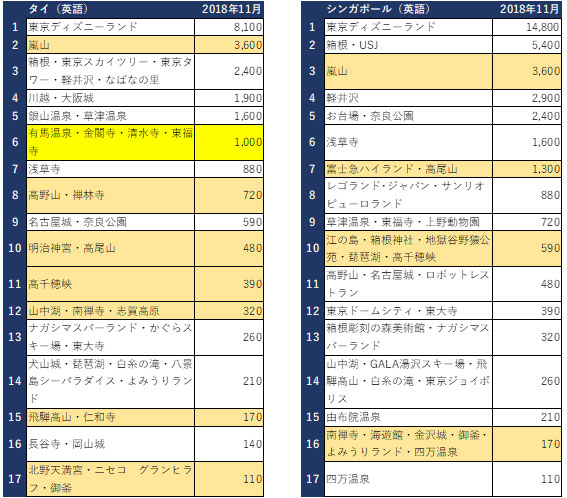 | | タイ（英語） | 2018年11月 |
|---|---|---|
| 1 | 東京ディズニーランド | 8,100 |
| 2 | 嵐山 | 3,600 |
| 3 | 箱根・東京スカイツリー・東京タワー・軽井沢・なばなの里 | 2,400 |
| 4 | 川越・大阪城 | 1,900 |
| 5 | 銀山温泉・草津温泉 | 1,600 |
| 6 | 有馬温泉・金閣寺・清水寺・東福寺 | 1,000 |
| 7 | 浅草寺 | 880 |
| 8 | 高野山・禅林寺 | 720 |
| 9 | 名古屋城・奈良公園 | 590 |
| 10 | 明治神宮・高尾山 | 480 |
| 11 | 高千穂峡 | 390 |
| 12 | 山中湖・南禅寺・志賀高原 | 320 |
| 13 | ナガシマスパーランド・かぐらスキー場・東大寺 | 260 |
| 14 | 犬山城・琵琶湖・白糸の滝・八景島シーパラダイス・よみうりランド | 210 |
| 15 | 飛騨高山・仁和寺 | 170 |
| 16 | 長谷寺・岡山城 | 140 |
| 17 | 北野天満宮・ニセコ　グランヒラフ・御釜 | 110 |

| | シンガポール（英語） | 2018年11月 |
|---|---|---|
| 1 | 東京ディズニーランド | 14,800 |
| 2 | 箱根・USJ | 5,400 |
| 3 | 嵐山 | 3,600 |
| 4 | 軽井沢 | 2,900 |
| 5 | お台場・奈良公園 | 2,400 |
| 6 | 浅草寺 | 1,600 |
| 7 | 富士急ハイランド・高尾山 | 1,300 |
| 8 | レゴランド・ジャパン・サンリオピューロランド | 880 |
| 9 | 草津温泉・東福寺・上野動物園 | 720 |
| 10 | 江の島・箱根神社・地獄谷野猿公苑・琵琶湖・高千穂峡 | 590 |
| 11 | 高野山・名古屋城・ロボットレストラン | 480 |
| 12 | 東京ドームシティ・東大寺 | 390 |
| 13 | 箱根彫刻の森美術館・ナガシマスパーランド | 320 |
| 14 | 山中湖・GALA湯沢スキー場・飛騨高山・白糸の滝・東京ジョイポリス | 260 |
| 15 | 由布院温泉 | 210 |
| 16 | 南禅寺・海遊館・金沢城・御釜・よみうりランド・四万温泉 | 170 |
| 17 | 四万温泉 | 110 |